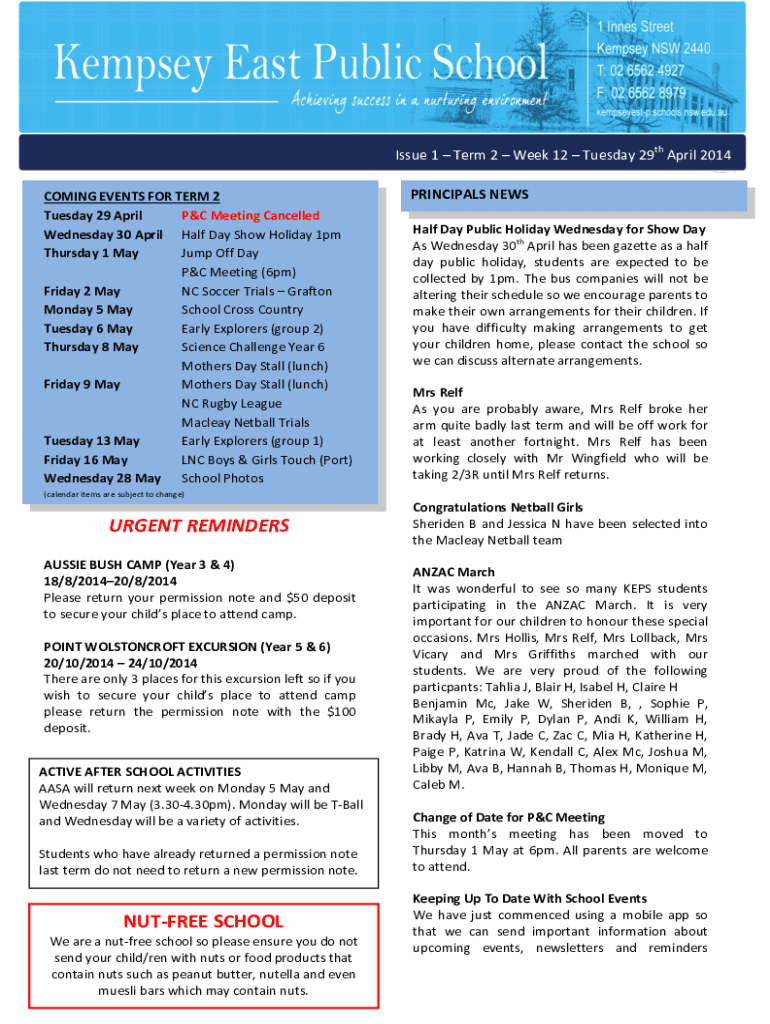 Kempsey East Public School

Achieving success in a nurturing environment

1 Innes Street
Kempsey NSW 2440
T: 02 6562 4927
F: 02 6562 8979
kempseyest-p.schools.nsw.edu.au

Issue 1 – Term 2 – Week 12 – Tuesday 29$^{th}$ April 2014

COMING EVENTS FOR TERM 2

| | |
|---|---|
| Tuesday 29 April | P&C Meeting Cancelled |
| Wednesday 30 April | Half Day Show Holiday 1pm |
| Thursday 1 May | Jump Off Day |
| | P&C Meeting (6pm) |
| Friday 2 May | NC Soccer Trials – Grafton |
| Monday 5 May | School Cross Country |
| Tuesday 6 May | Early Explorers (group 2) |
| Thursday 8 May | Science Challenge Year 6 |
| | Mothers Day Stall (lunch) |
| Friday 9 May | Mothers Day Stall (lunch) |
| | NC Rugby League |
| | Macleay Netball Trials |
| Tuesday 13 May | Early Explorers (group 1) |
| Friday 16 May | LNC Boys & Girls Touch (Port) |
| Wednesday 28 May | School Photos |

(calendar items are subject to change)

URGENT REMINDERS

AUSSIE BUSH CAMP (Year 3 & 4)
18/8/2014–20/8/2014
Please return your permission note and $50 deposit to secure your child's place to attend camp.

POINT WOLSTONCROFT EXCURSION (Year 5 & 6)
20/10/2014 – 24/10/2014
There are only 3 places for this excursion left so if you wish to secure your child's place to attend camp please return the permission note with the $100 deposit.

ACTIVE AFTER SCHOOL ACTIVITIES
AASA will return next week on Monday 5 May and Wednesday 7 May (3.30-4.30pm). Monday will be T-Ball and Wednesday will be a variety of activities.

Students who have already returned a permission note last term do not need to return a new permission note.

NUT-FREE SCHOOL
We are a nut-free school so please ensure you do not send your child/ren with nuts or food products that contain nuts such as peanut butter, nutella and even muesli bars which may contain nuts.

PRINCIPALS NEWS

Half Day Public Holiday Wednesday for Show Day
As Wednesday 30$^{th}$ April has been gazette as a half day public holiday, students are expected to be collected by 1pm. The bus companies will not be altering their schedule so we encourage parents to make their own arrangements for their children. If you have difficulty making arrangements to get your children home, please contact the school so we can discuss alternate arrangements.

Mrs Relf
As you are probably aware, Mrs Relf broke her arm quite badly last term and will be off work for at least another fortnight. Mrs Relf has been working closely with Mr Wingfield who will be taking 2/3R until Mrs Relf returns.

Congratulations Netball Girls
Sheriden B and Jessica N have been selected into the Macleay Netball team

ANZAC March
It was wonderful to see so many KEPS students participating in the ANZAC March. It is very important for our children to honour these special occasions. Mrs Hollis, Mrs Relf, Mrs Lollback, Mrs Vicary and Mrs Griffiths marched with our students. We are very proud of the following particpants: Tahlia J, Blair H, Isabel H, Claire H Benjamin Mc, Jake W, Sheriden B, , Sophie P, Mikayla P, Emily P, Dylan P, Andi K, William H, Brady H, Ava T, Jade C, Zac C, Mia H, Katherine H, Paige P, Katrina W, Kendall C, Alex Mc, Joshua M, Libby M, Ava B, Hannah B, Thomas H, Monique M, Caleb M.

Change of Date for P&C Meeting
This month's meeting has been moved to Thursday 1 May at 6pm. All parents are welcome to attend.

Keeping Up To Date With School Events
We have just commenced using a mobile app so that we can send important information about upcoming events, newsletters and reminders